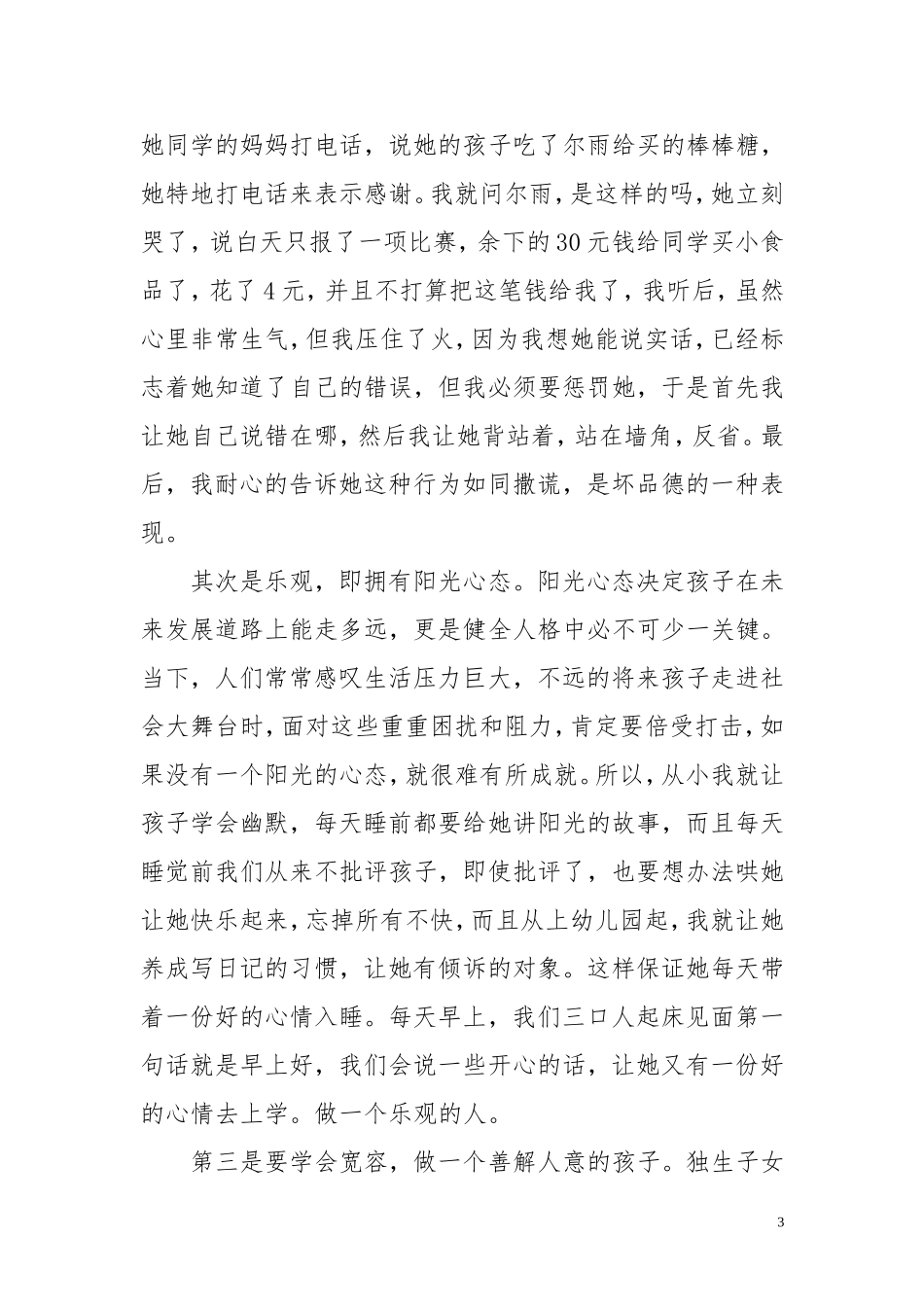 她同学的妈妈打电话，说她的孩子吃了尔雨给买的棒棒糖，她特地打电话来表示感谢。我就问尔雨，是这样的吗，她立刻哭了，说白天只报了一项比赛，余下的30元钱给同学买小食品了，花了4元，并且不打算把这笔钱给我了，我听后，虽然心里非常生气，但我压住了火，因为我想她能说实话，已经标志着她知道了自己的错误，但我必须要惩罚她，于是首先我让她自己说错在哪，然后我让她背站着，站在墙角，反省。最后，我耐心的告诉她这种行为如同撒谎，是坏品德的一种表现。

其次是乐观，即拥有阳光心态。阳光心态决定孩子在未来发展道路上能走多远，更是健全人格中必不可少一关键。当下，人们常常感叹生活压力巨大，不远的将来孩子走进社会大舞台时，面对这些重重困扰和阻力，肯定要倍受打击，如果没有一个阳光的心态，就很难有所成就。所以，从小我就让孩子学会幽默，每天睡前都要给她讲阳光的故事，而且每天睡觉前我们从来不批评孩子，即使批评了，也要想办法哄她让她快乐起来，忘掉所有不快，而且从上幼儿园起，我就让她养成写日记的习惯，让她有倾诉的对象。这样保证她每天带着一份好的心情入睡。每天早上，我们三口人起床见面第一句话就是早上好，我们会说一些开心的话，让她又有一份好的心情去上学。做一个乐观的人。

第三是要学会宽容，做一个善解人意的孩子。独生子女

3